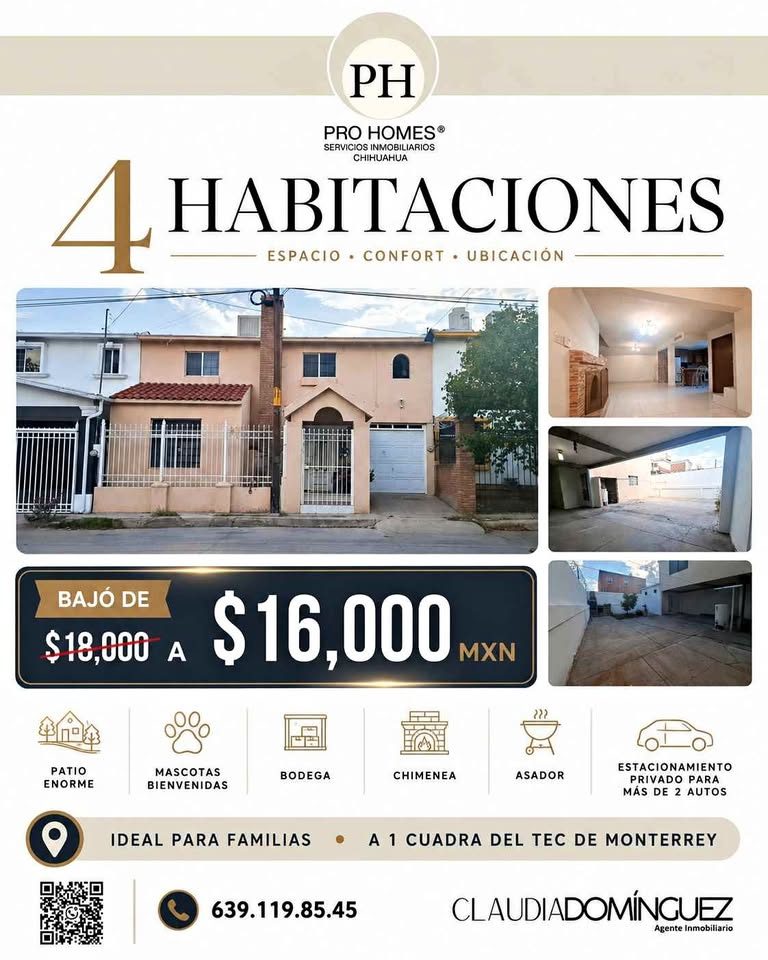 PH

PRO HOMES®
SERVICIOS INMOBILIARIOS
CHIHUAHUA

4 HABITACIONES

ESPACIO • CONFORT • UBICACIÓN

BAJÓ DE
$18,000 A $16,000 MXN

PATIO ENORME

MASCOTAS BIENVENIDAS

BODEGA

CHIMENEA

ASADOR

ESTACIONAMIENTO PRIVADO PARA MÁS DE 2 AUTOS

IDEAL PARA FAMILIAS • A 1 CUADRA DEL TEC DE MONTERREY

639.119.85.45

CLAUDIADOMÍNGUEZ
Agente Inmobiliario